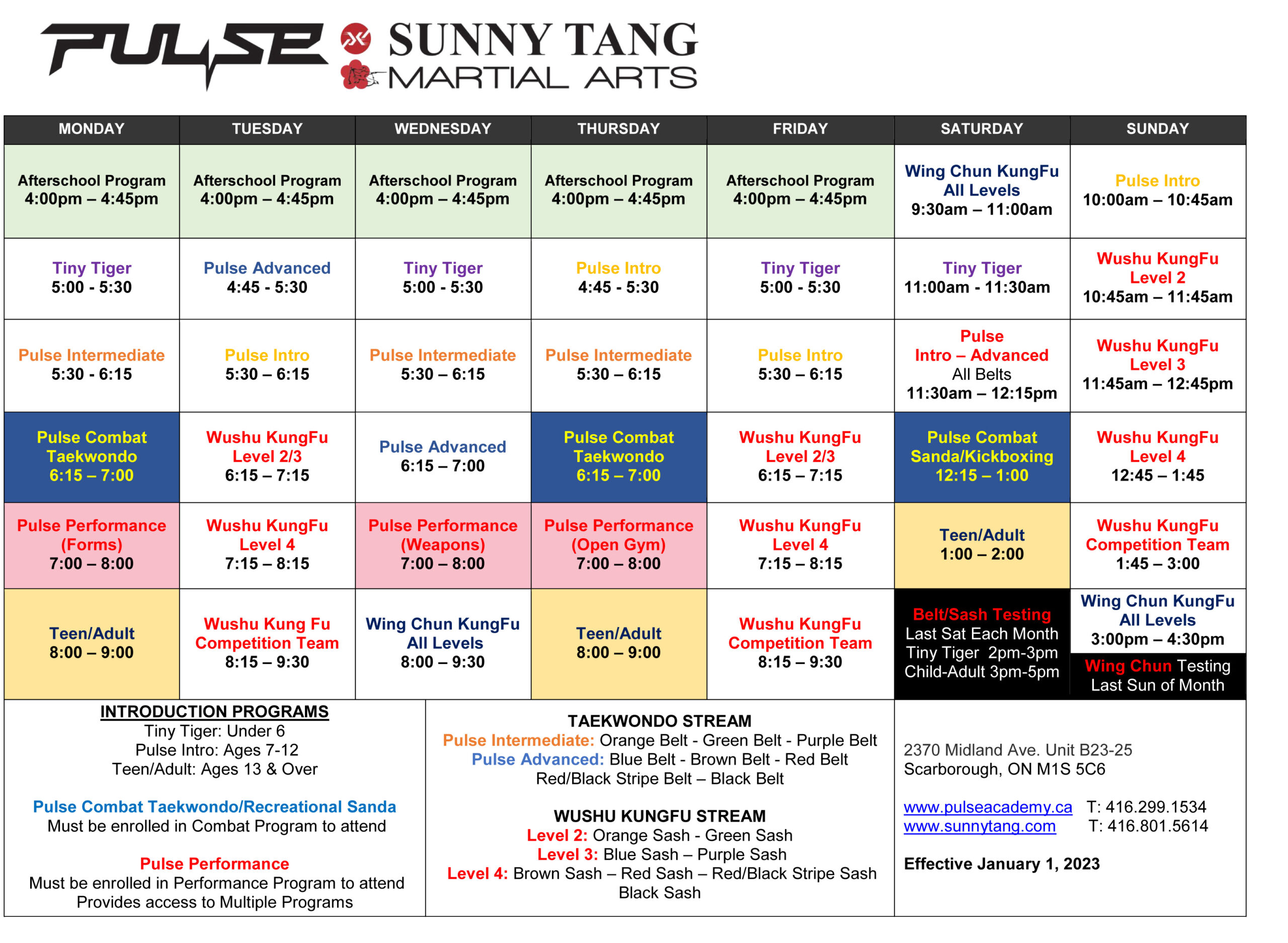 PULSE SUNNY TANG MARTIAL ARTS

| MONDAY | TUESDAY | WEDNESDAY | THURSDAY | FRIDAY | SATURDAY | SUNDAY |
|---|---|---|---|---|---|---|
| Afterschool Program 4:00pm – 4:45pm | Afterschool Program 4:00pm – 4:45pm | Afterschool Program 4:00pm – 4:45pm | Afterschool Program 4:00pm – 4:45pm | Afterschool Program 4:00pm – 4:45pm | Wing Chun KungFu All Levels 9:30am – 11:00am | Pulse Intro 10:00am – 10:45am |
| Tiny Tiger 5:00 - 5:30 | Pulse Advanced 4:45 - 5:30 | Tiny Tiger 5:00 - 5:30 | Pulse Intro 4:45 - 5:30 | Tiny Tiger 5:00 - 5:30 | Tiny Tiger 11:00am - 11:30am | Wushu KungFu Level 2 10:45am – 11:45am |
| Pulse Intermediate 5:30 - 6:15 | Pulse Intro 5:30 – 6:15 | Pulse Intermediate 5:30 – 6:15 | Pulse Intermediate 5:30 – 6:15 | Pulse Intro 5:30 – 6:15 | Pulse Intro – Advanced All Belts 11:30am – 12:15pm | Wushu KungFu Level 3 11:45am – 12:45pm |
| Pulse Combat Taekwondo 6:15 – 7:00 | Wushu KungFu Level 2/3 6:15 – 7:15 | Pulse Advanced 6:15 – 7:00 | Pulse Combat Taekwondo 6:15 – 7:00 | Wushu KungFu Level 2/3 6:15 – 7:15 | Pulse Combat Sanda/Kickboxing 12:15 – 1:00 | Wushu KungFu Level 4 12:45 – 1:45 |
| Pulse Performance (Forms) 7:00 – 8:00 | Wushu KungFu Level 4 7:15 – 8:15 | Pulse Performance (Weapons) 7:00 – 8:00 | Pulse Performance (Open Gym) 7:00 – 8:00 | Wushu KungFu Level 4 7:15 – 8:15 | Teen/Adult 1:00 – 2:00 | Wushu KungFu Competition Team 1:45 – 3:00 |
| Teen/Adult 8:00 – 9:00 | Wushu Kung Fu Competition Team 8:15 – 9:30 | Wing Chun KungFu All Levels 8:00 – 9:30 | Teen/Adult 8:00 – 9:00 | Wushu KungFu Competition Team 8:15 – 9:30 | Belt/Sash Testing Last Sat Each Month Tiny Tiger 2pm-3pm Child-Adult 3pm-5pm | Wing Chun KungFu All Levels 3:00pm – 4:30pm Wing Chun Testing Last Sun of Month |

INTRODUCTION PROGRAMS
Tiny Tiger: Under 6
Pulse Intro: Ages 7-12
Teen/Adult: Ages 13 & Over

Pulse Combat Taekwondo/Recreational Sanda
Must be enrolled in Combat Program to attend

Pulse Performance
Must be enrolled in Performance Program to attend
Provides access to Multiple Programs

TAEKWONDO STREAM
Pulse Intermediate: Orange Belt - Green Belt - Purple Belt
Pulse Advanced: Blue Belt - Brown Belt - Red Belt
Red/Black Stripe Belt – Black Belt

WUSHU KUNGFU STREAM
Level 2: Orange Sash - Green Sash
Level 3: Blue Sash – Purple Sash
Level 4: Brown Sash – Red Sash – Red/Black Stripe Sash
Black Sash

2370 Midland Ave. Unit B23-25
Scarborough, ON M1S 5C6

www.pulseacademy.ca T: 416.299.1534
www.sunnytang.com T: 416.801.5614

Effective January 1, 2023